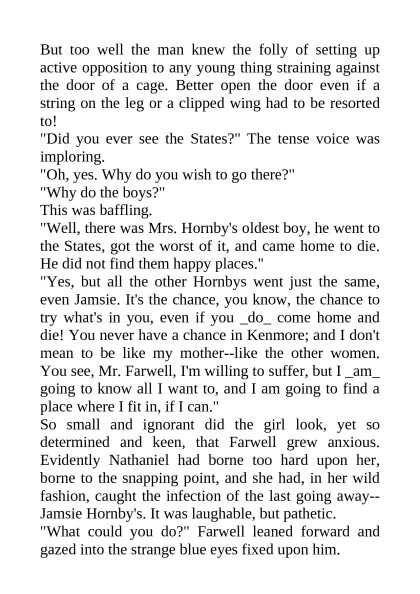 But too well the man knew the folly of setting up active opposition to any young thing straining against the door of a cage. Better open the door even if a string on the leg or a clipped wing had to be resorted to!
"Did you ever see the States?" The tense voice was imploring.
"Oh, yes. Why do you wish to go there?"
"Why do the boys?"
This was baffling.
"Well, there was Mrs. Hornby's oldest boy, he went to the States, got the worst of it, and came home to die. He did not find them happy places."
"Yes, but all the other Hornbys went just the same, even Jamsie. It's the chance, you know, the chance to try what's in you, even if you _do_ come home and die! You never have a chance in Kenmore; and I don't mean to be like my mother--like the other women. You see, Mr. Farwell, I'm willing to suffer, but I _am_ going to know all I want to, and I am going to find a place where I fit in, if I can."
So small and ignorant did the girl look, yet so determined and keen, that Farwell grew anxious. Evidently Nathaniel had borne too hard upon her, borne to the snapping point, and she had, in her wild fashion, caught the infection of the last going away--Jamsie Hornby's. It was laughable, but pathetic.
"What could you do?" Farwell leaned forward and gazed into the strange blue eyes fixed upon him.